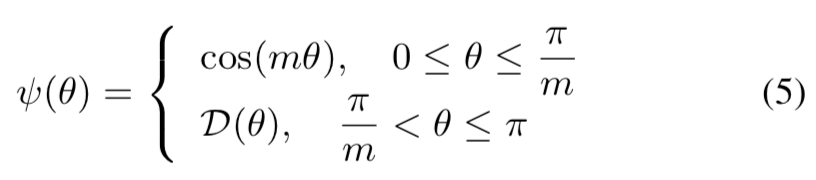 $$\psi(\theta) = \begin{cases} \cos(m\theta), & 0 \le \theta \le \frac{\pi}{m} \\ \mathcal{D}(\theta), & \frac{\pi}{m} < \theta \le \pi \end{cases} \quad (5)$$